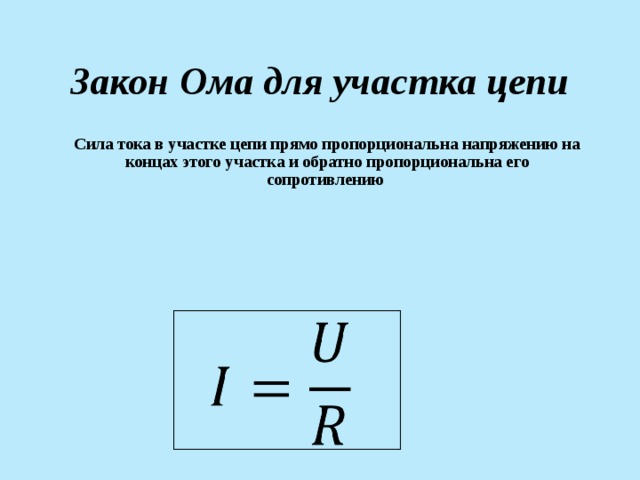 Закон Ома для участка цепи

Сила тока в участке цепи прямо пропорциональна напряжению на концах этого участка и обратно пропорциональна его сопротивлению

$I = \frac{U}{R}$